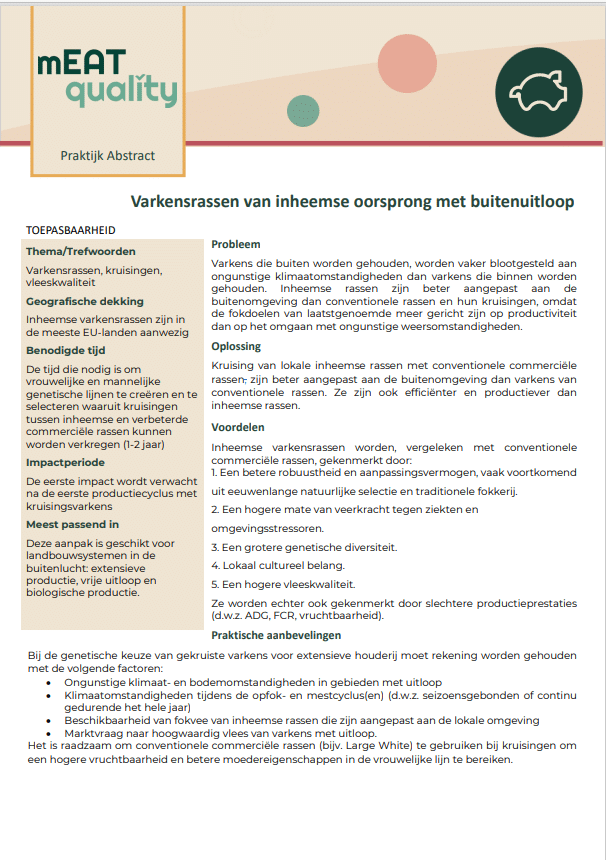 mEAT quality

Praktijk Abstract

Varkensrassen van inheemse oorsprong met buitenuitloop

TOEPASBAARHEID

Thema/Trefwoorden

Varkensrassen, kruisingen, vleeskwaliteit

Geografische dekking

Inheemse varkensrassen zijn in de meeste EU-landen aanwezig

Benodigde tijd

De tijd die nodig is om vrouwelijke en mannelijke genetische lijnen te creëren en te selecteren waaruit kruisingen tussen inheemse en verbeterde commerciële rassen kunnen worden verkregen (1-2 jaar)

Impactperiode

De eerste impact wordt verwacht na de eerste productiecyclus met kruisingsvarkens

Meest passend in

Deze aanpak is geschikt voor landbouwsystemen in de buitenlucht: extensieve productie, vrije uitloop en biologische productie.

Probleem

Varkens die buiten worden gehouden, worden vaker blootgesteld aan ongunstige klimaatomstandigheden dan varkens die binnen worden gehouden. Inheemse rassen zijn beter aangepast aan de buitenomgeving dan conventionele rassen en hun kruisingen, omdat de fokdoelen van laatstgenoemde meer gericht zijn op productiviteit dan op het omgaan met ongunstige weersomstandigheden.

Oplossing

Kruising van lokale inheemse rassen met conventionele commerciële rassen; zijn beter aangepast aan de buitenomgeving dan varkens van conventionele rassen. Ze zijn ook efficiënter en productiever dan inheemse rassen.

Voordelen

Inheemse varkensrassen worden, vergeleken met conventionele commerciële rassen, gekenmerkt door:
1. Een betere robuustheid en aanpassingsvermogen, vaak voortkomend uit eeuwenlange natuurlijke selectie en traditionele fokkerij.
2. Een hogere mate van veerkracht tegen ziekten en omgevingsstressoren.
3. Een grotere genetische diversiteit.
4. Lokaal cultureel belang.
5. Een hogere vleeskwaliteit.
Ze worden echter ook gekenmerkt door slechtere productieprestaties (d.w.z. ADG, FCR, vruchtbaarheid).

Praktische aanbevelingen

Bij de genetische keuze van gekruiste varkens voor extensieve houderij moet rekening worden gehouden met de volgende factoren:
• Ongunstige klimaat- en bodemomstandigheden in gebieden met uitloop
• Klimaatomstandigheden tijdens de opfok- en mestcyclus(en) (d.w.z. seizoensgebonden of continu gedurende het hele jaar)
• Beschikbaarheid van fokvee van inheemse rassen die zijn aangepast aan de lokale omgeving
• Marktvraag naar hoogwaardig vlees van varkens met uitloop.
Het is raadzaam om conventionele commerciële rassen (bijv. Large White) te gebruiken bij kruisingen om een hogere vruchtbaarheid en betere moedereigenschappen in de vrouwelijke lijn te bereiken.